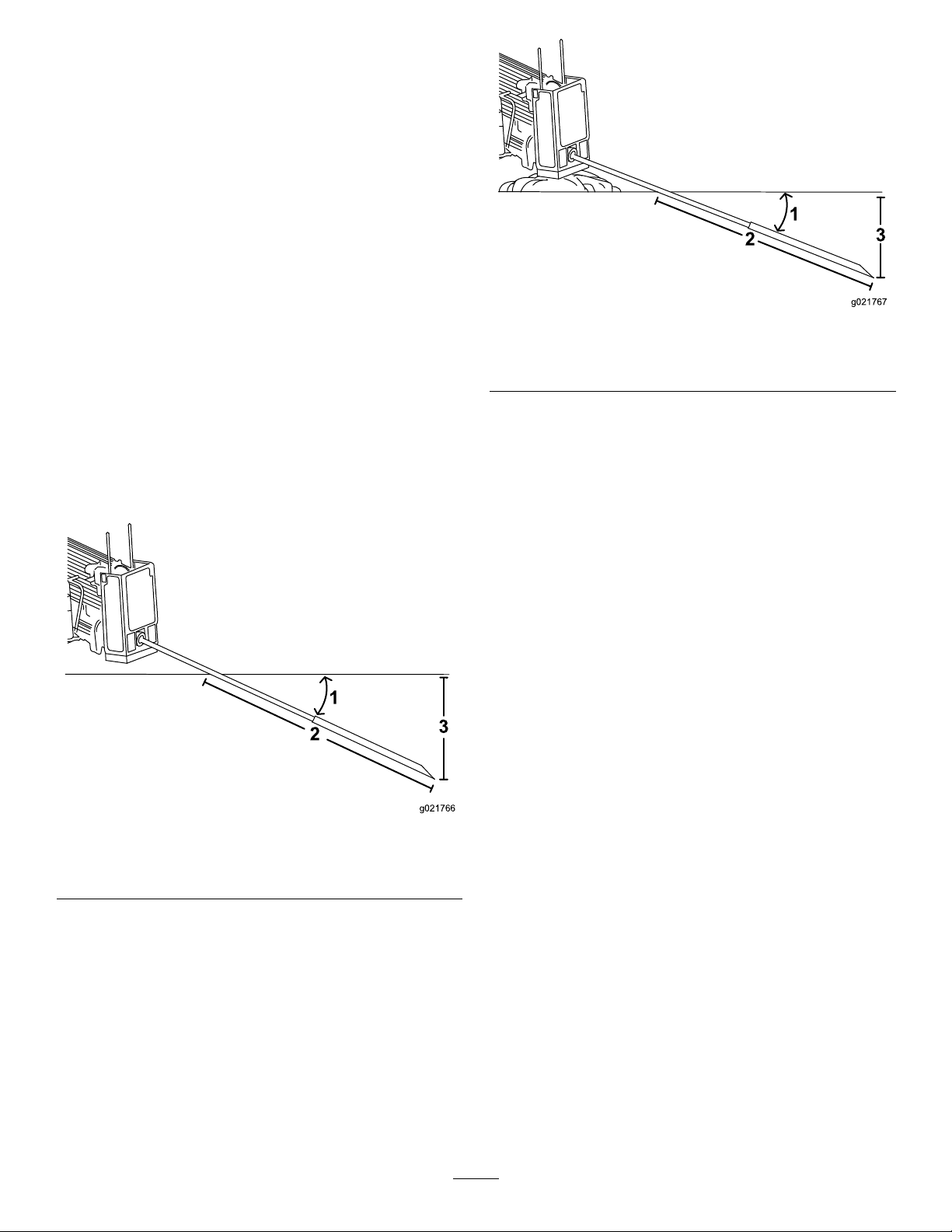 1
2
3
g021766

1
2
3
g021767